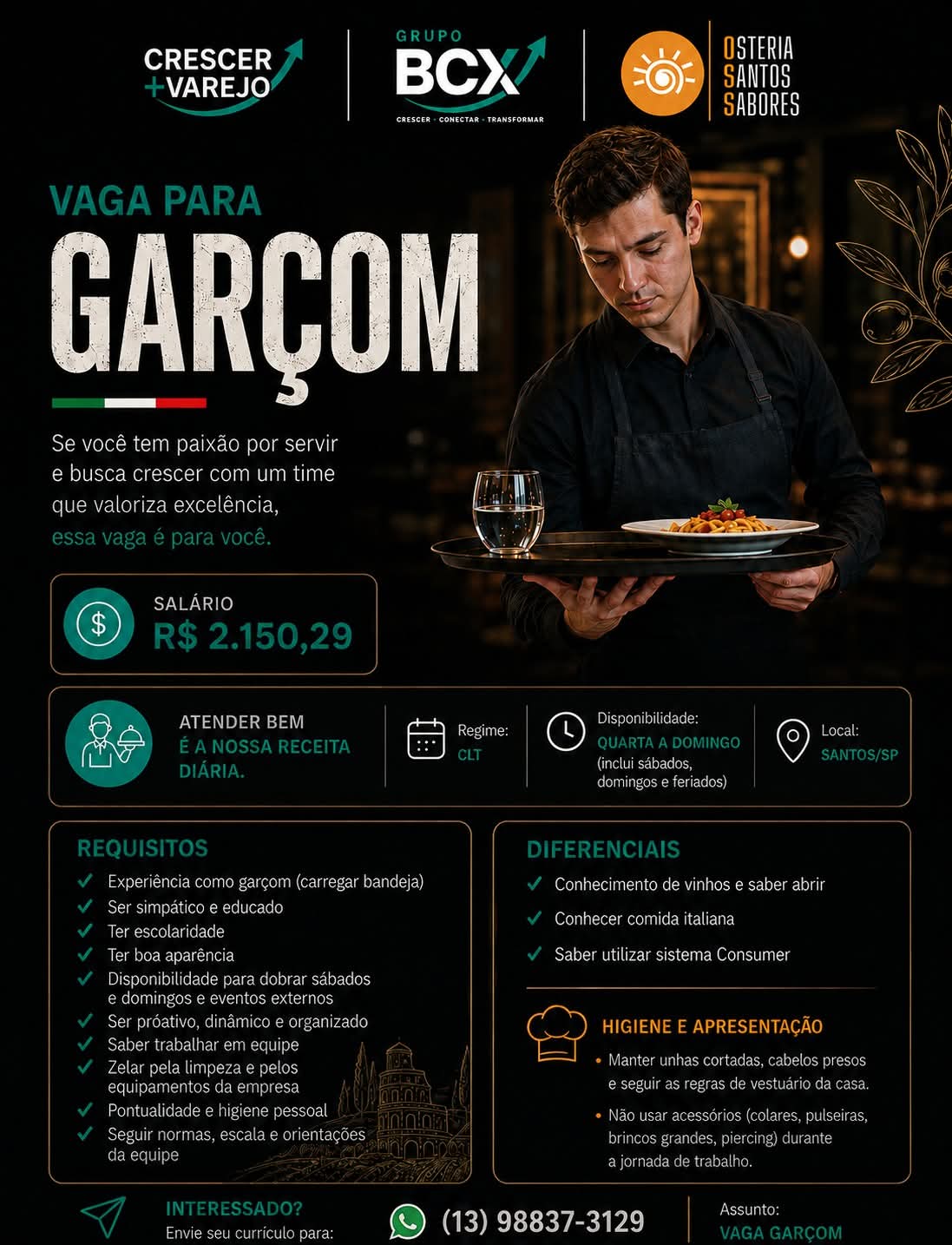 CRESCER
+VAREJO

GRUPO
BCX
CRESCER · CONECTAR · TRANSFORMAR

OSTERIA
SANTOS
SABORES

VAGA PARA
GARÇOM

Se você tem paixão por servir e busca crescer com um time que valoriza excelência, essa vaga é para você.

SALÁRIO
R$ 2.150,29

ATENDER BEM
É A NOSSA RECEITA DIÁRIA.

Regime:
CLT

Disponibilidade:
QUARTA A DOMINGO
(inclui sábados, domingos e feriados)

Local:
SANTOS/SP

REQUISITOS
✓ Experiência como garçom (carregar bandeja)
✓ Ser simpático e educado
✓ Ter escolaridade
✓ Ter boa aparência
✓ Disponibilidade para dobrar sábados e domingos e eventos externos
✓ Ser próativo, dinâmico e organizado
✓ Saber trabalhar em equipe
✓ Zelar pela limpeza e pelos equipamentos da empresa
✓ Pontualidade e higiene pessoal
✓ Seguir normas, escala e orientações da equipe

DIFERENCIAIS
✓ Conhecimento de vinhos e saber abrir
✓ Conhecer comida italiana
✓ Saber utilizar sistema Consumer

HIGIENE E APRESENTAÇÃO
• Manter unhas cortadas, cabelos presos e seguir as regras de vestuário da casa.
• Não usar acessórios (colares, pulseiras, brincos grandes, piercing) durante a jornada de trabalho.

INTERESSADO?
Envie seu currículo para:

(13) 98837-3129

Assunto:
VAGA GARÇOM